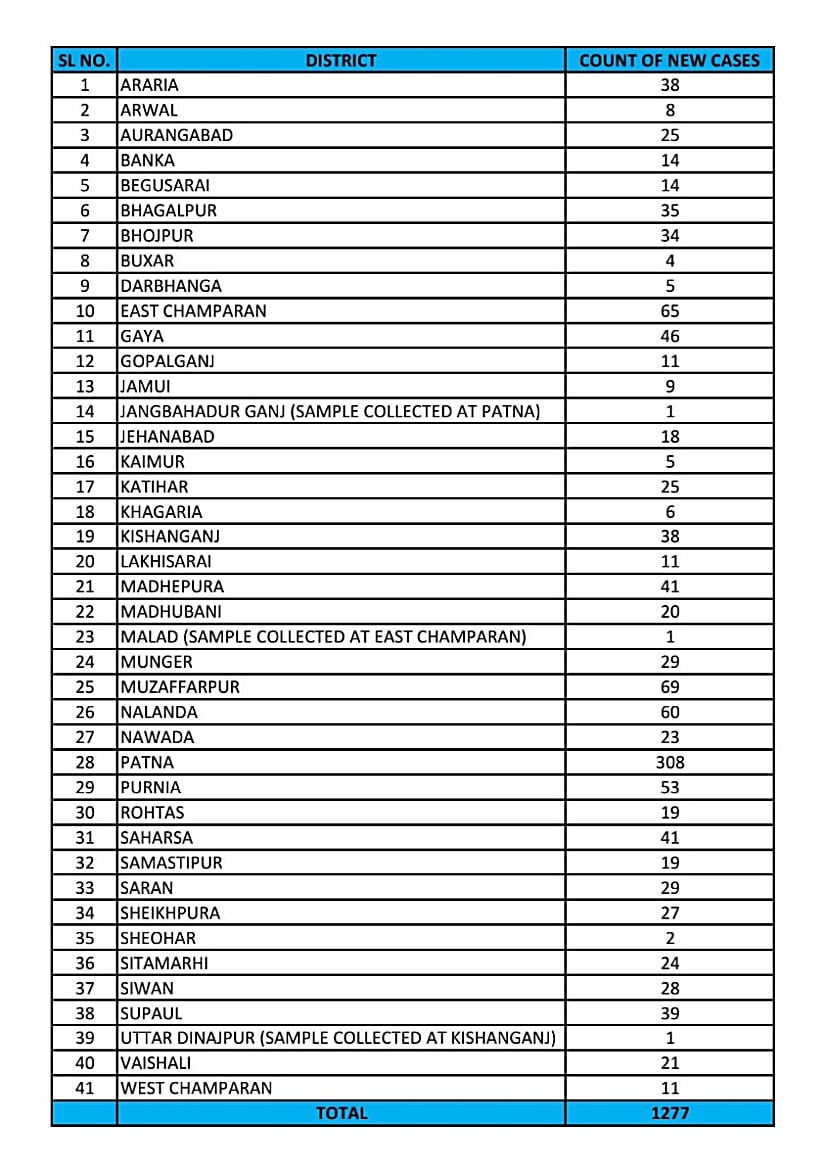 | SL NO. | DISTRICT | COUNT OF NEW CASES |
|---|---|---|
| 1 | ARARIA | 38 |
| 2 | ARWAL | 8 |
| 3 | AURANGABAD | 25 |
| 4 | BANKA | 14 |
| 5 | BEGUSARAI | 14 |
| 6 | BHAGALPUR | 35 |
| 7 | BHOJPUR | 34 |
| 8 | BUXAR | 4 |
| 9 | DARBHANGA | 5 |
| 10 | EAST CHAMPARAN | 65 |
| 11 | GAYA | 46 |
| 12 | GOPALGANJ | 11 |
| 13 | JAMUI | 9 |
| 14 | JANGBAHADUR GANJ (SAMPLE COLLECTED AT PATNA) | 1 |
| 15 | JEHANABAD | 18 |
| 16 | KAIMUR | 5 |
| 17 | KATIHAR | 25 |
| 18 | KHAGARIA | 6 |
| 19 | KISHANGANJ | 38 |
| 20 | LAKHISARAI | 11 |
| 21 | MADHEPURA | 41 |
| 22 | MADHUBANI | 20 |
| 23 | MALAD (SAMPLE COLLECTED AT EAST CHAMPARAN) | 1 |
| 24 | MUNGER | 29 |
| 25 | MUZAFFARPUR | 69 |
| 26 | NALANDA | 60 |
| 27 | NAWADA | 23 |
| 28 | PATNA | 308 |
| 29 | PURNIA | 53 |
| 30 | ROHTAS | 19 |
| 31 | SAHARSA | 41 |
| 32 | SAMASTIPUR | 19 |
| 33 | SARAN | 29 |
| 34 | SHEIKHPURA | 27 |
| 35 | SHEOHAR | 2 |
| 36 | SITAMARHI | 24 |
| 37 | SIWAN | 28 |
| 38 | SUPAUL | 39 |
| 39 | UTTAR DINAJPUR (SAMPLE COLLECTED AT KISHANGANJ) | 1 |
| 40 | VAISHALI | 21 |
| 41 | WEST CHAMPARAN | 11 |
| | TOTAL | 1277 |